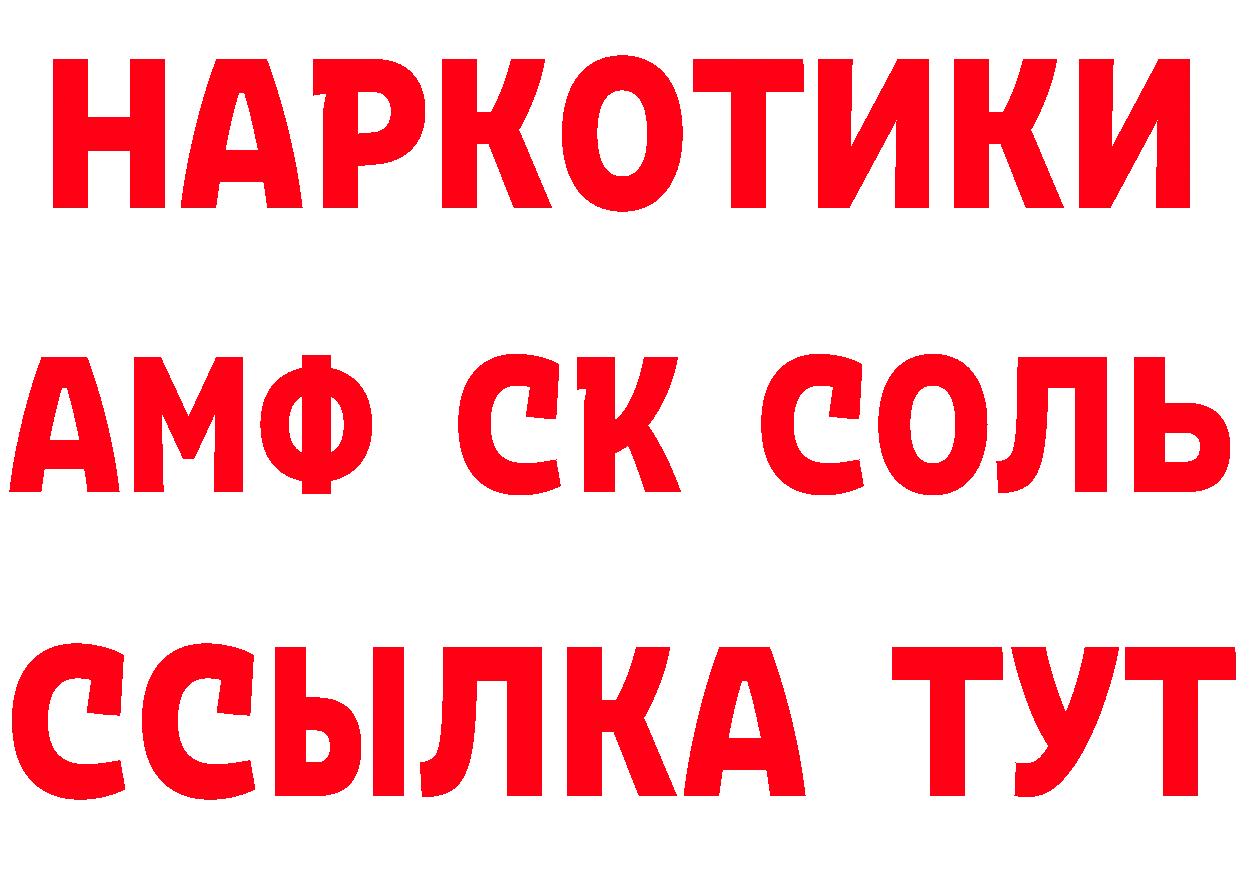 НАРКОТИКИ
АМФ СК СОЛЬ
ССЫЛКА ТУТ